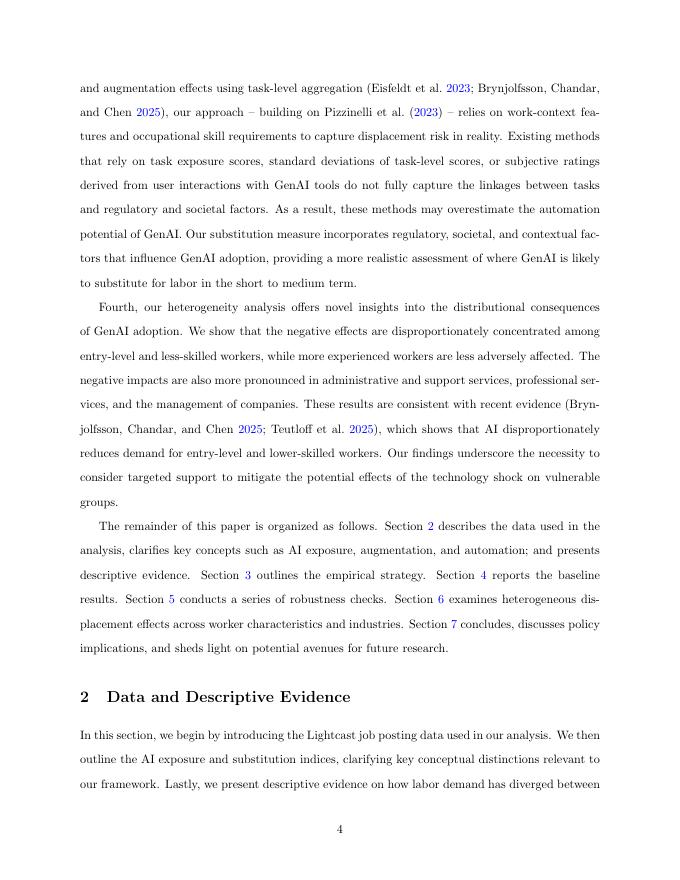 and augmentation effects using task-level aggregation (Eisfeldt et al. 2023; Brynjolfsson, Chandar, and Chen 2025), our approach – building on Pizzinelli et al. (2023) – relies on work-context features and occupational skill requirements to capture displacement risk in reality. Existing methods that rely on task exposure scores, standard deviations of task-level scores, or subjective ratings derived from user interactions with GenAI tools do not fully capture the linkages between tasks and regulatory and societal factors. As a result, these methods may overestimate the automation potential of GenAI. Our substitution measure incorporates regulatory, societal, and contextual factors that influence GenAI adoption, providing a more realistic assessment of where GenAI is likely to substitute for labor in the short to medium term.

Fourth, our heterogeneity analysis offers novel insights into the distributional consequences of GenAI adoption. We show that the negative effects are disproportionately concentrated among entry-level and less-skilled workers, while more experienced workers are less adversely affected. The negative impacts are also more pronounced in administrative and support services, professional services, and the management of companies. These results are consistent with recent evidence (Brynjolfsson, Chandar, and Chen 2025; Teutloff et al. 2025), which shows that AI disproportionately reduces demand for entry-level and lower-skilled workers. Our findings underscore the necessity to consider targeted support to mitigate the potential effects of the technology shock on vulnerable groups.

The remainder of this paper is organized as follows. Section 2 describes the data used in the analysis, clarifies key concepts such as AI exposure, augmentation, and automation; and presents descriptive evidence. Section 3 outlines the empirical strategy. Section 4 reports the baseline results. Section 5 conducts a series of robustness checks. Section 6 examines heterogeneous displacement effects across worker characteristics and industries. Section 7 concludes, discusses policy implications, and sheds light on potential avenues for future research.

2 Data and Descriptive Evidence

In this section, we begin by introducing the Lightcast job posting data used in our analysis. We then outline the AI exposure and substitution indices, clarifying key conceptual distinctions relevant to our framework. Lastly, we present descriptive evidence on how labor demand has diverged between

4